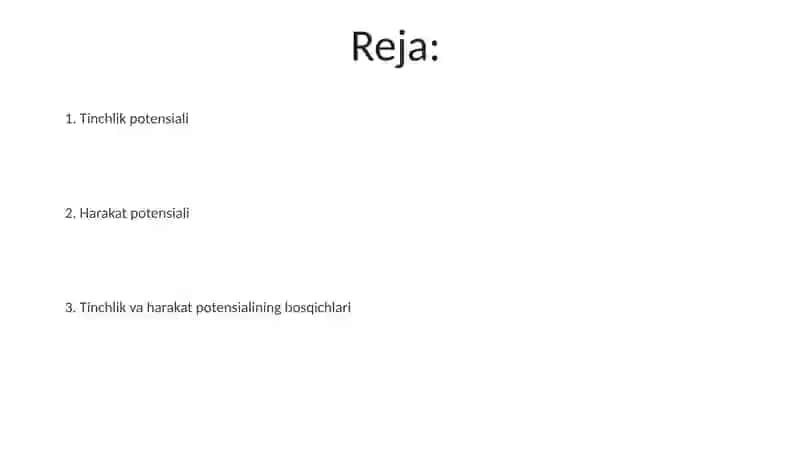 Reja:

1. Tinchlik potensiali

2. Harakat potensiali

3. Tinchlik va harakat potensialining bosqichlari